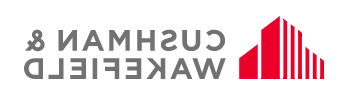 CUSHMAN &
WAKEFIELD